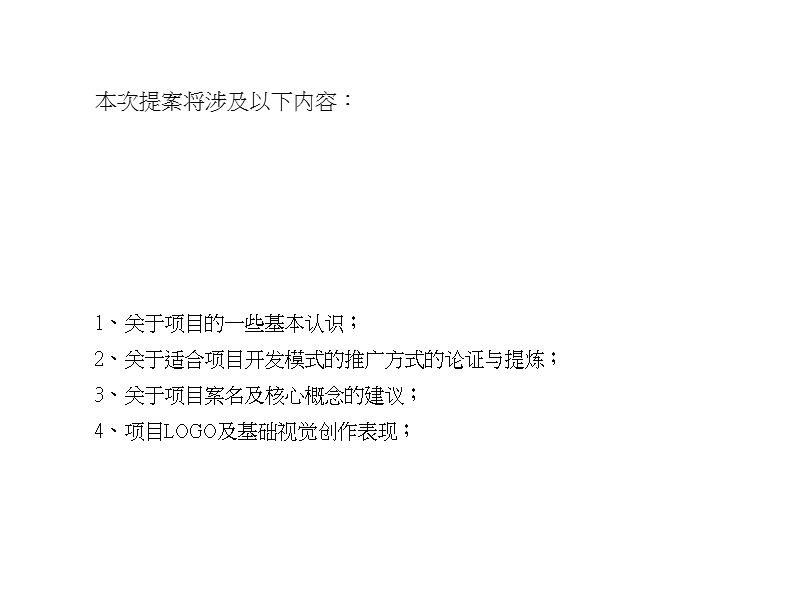 本次提案将涉及以下内容：

1、关于项目的一些基本认识；
2、关于适合项目开发模式的推广方式的论证与提炼；
3、关于项目案名及核心概念的建议；
4、项目LOGO及基础视觉创作表现；